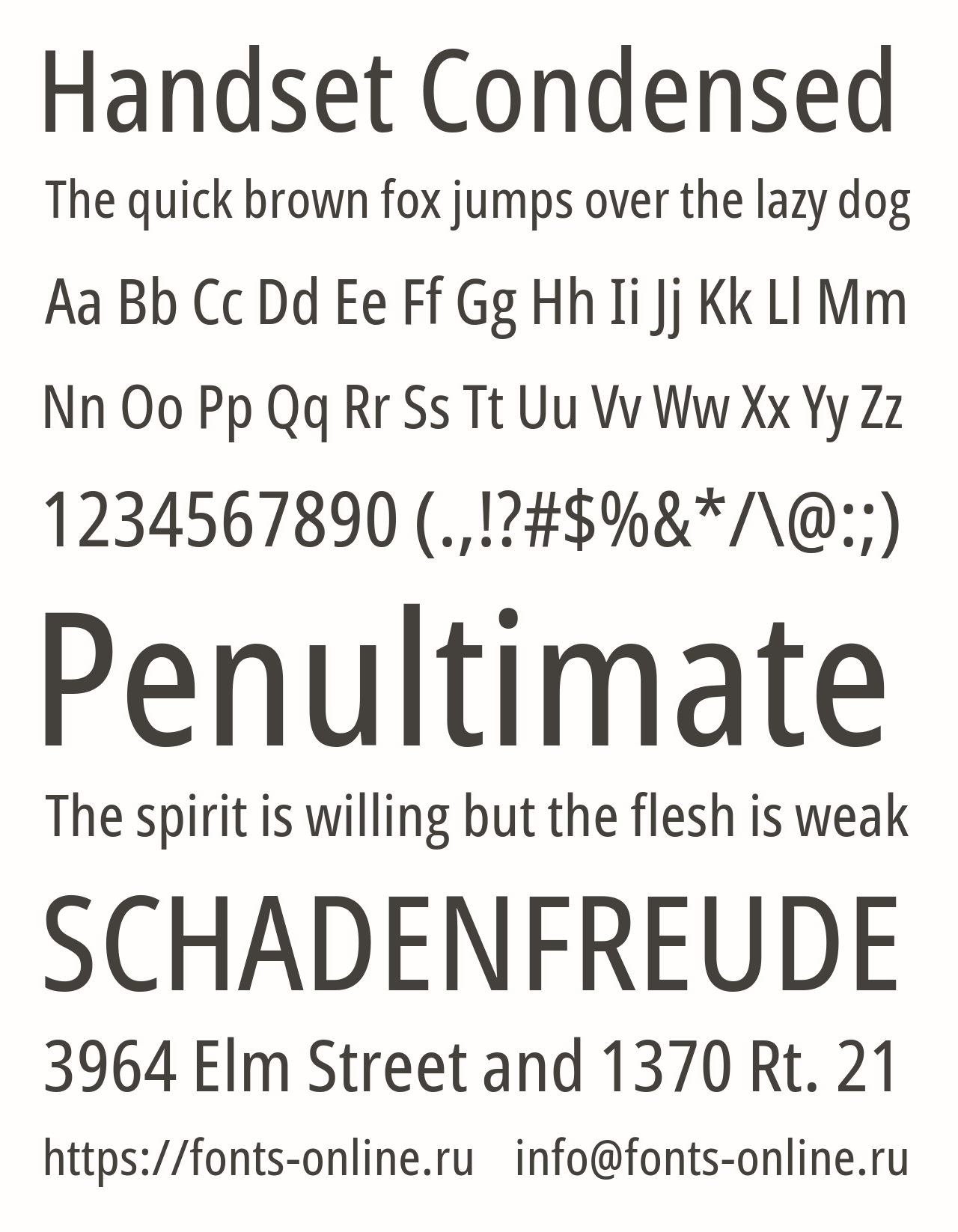 Handset Condensed

The quick brown fox jumps over the lazy dog

Aa Bb Cc Dd Ee Ff Gg Hh Ii Jj Kk Ll Mm

Nn Oo Pp Qq Rr Ss Tt Uu Vv Ww Xx Yy Zz

1234567890 (.,!?#$%&*/\@:;)

Penultimate

The spirit is willing but the flesh is weak

SCHADENFREUDE

3964 Elm Street and 1370 Rt. 21

https://fonts-online.ru info@fonts-online.ru